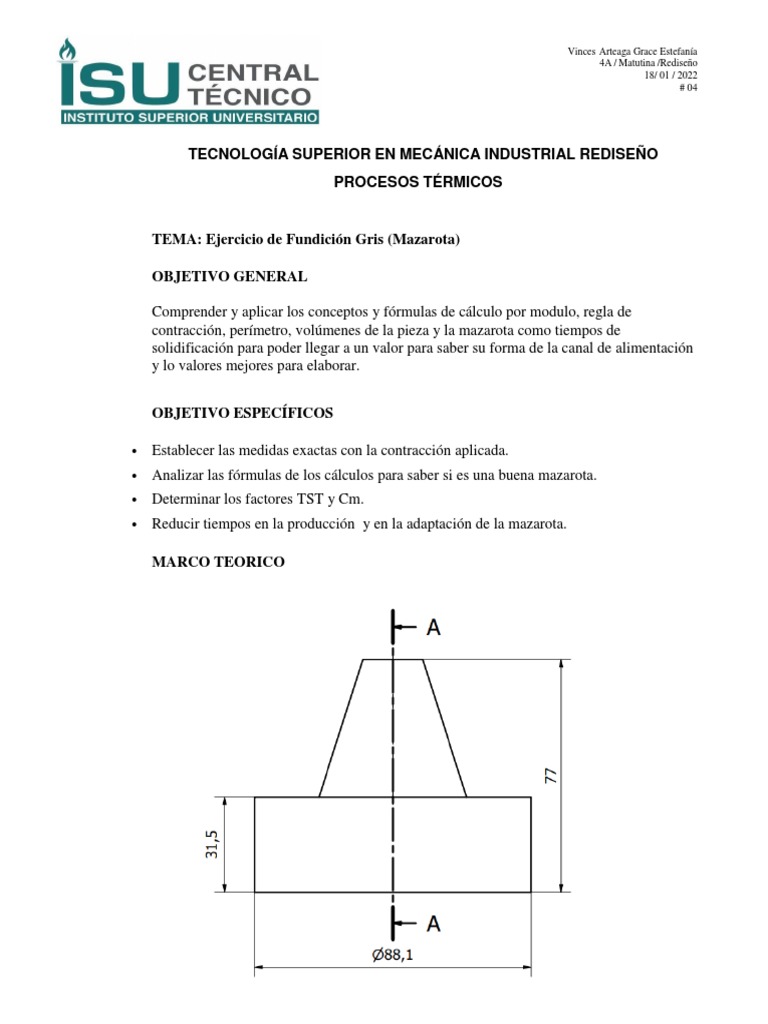 ISU CENTRAL TÉCNICO
INSTITUTO SUPERIOR UNIVERSITARIO

Vinces Arteaga Grace Estefanía
4A / Matutina /Rediseño
18/ 01 / 2022
# 04

TECNOLOGÍA SUPERIOR EN MECÁNICA INDUSTRIAL REDISEÑO

PROCESOS TÉRMICOS

TEMA: Ejercicio de Fundición Gris (Mazarota)

OBJETIVO GENERAL

Comprender y aplicar los conceptos y fórmulas de cálculo por modulo, regla de contracción, perímetro, volúmenes de la pieza y la mazarota como tiempos de solidificación para poder llegar a un valor para saber su forma de la canal de alimentación y lo valores mejores para elaborar.

OBJETIVO ESPECÍFICOS

• Establecer las medidas exactas con la contracción aplicada.
• Analizar las fórmulas de los cálculos para saber si es una buena mazarota.
• Determinar los factores TST y Cm.
• Reducir tiempos en la producción y en la adaptación de la mazarota.

MARCO TEORICO

A
77
31,5
A
Ø88,1